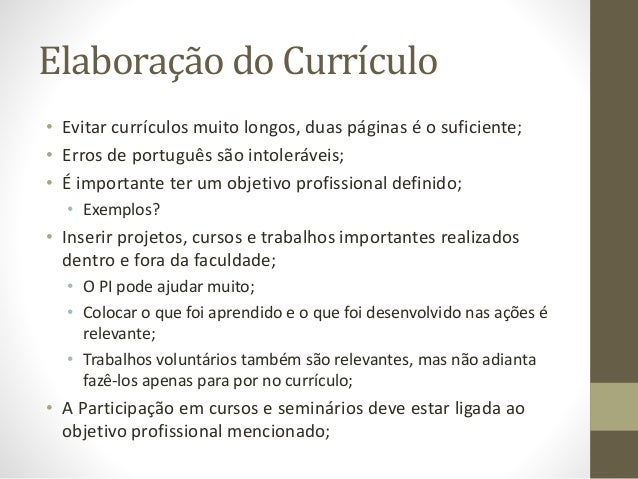 Elaboração do Currículo

• Evitar currículos muito longos, duas páginas é o suficiente;
• Erros de português são intoleráveis;
• É importante ter um objetivo profissional definido;
• Exemplos?
• Inserir projetos, cursos e trabalhos importantes realizados dentro e fora da faculdade;
• O PI pode ajudar muito;
• Colocar o que foi aprendido e o que foi desenvolvido nas ações é relevante;
• Trabalhos voluntários também são relevantes, mas não adianta fazê-los apenas para por no currículo;
• A Participação em cursos e seminários deve estar ligada ao objetivo profissional mencionado;